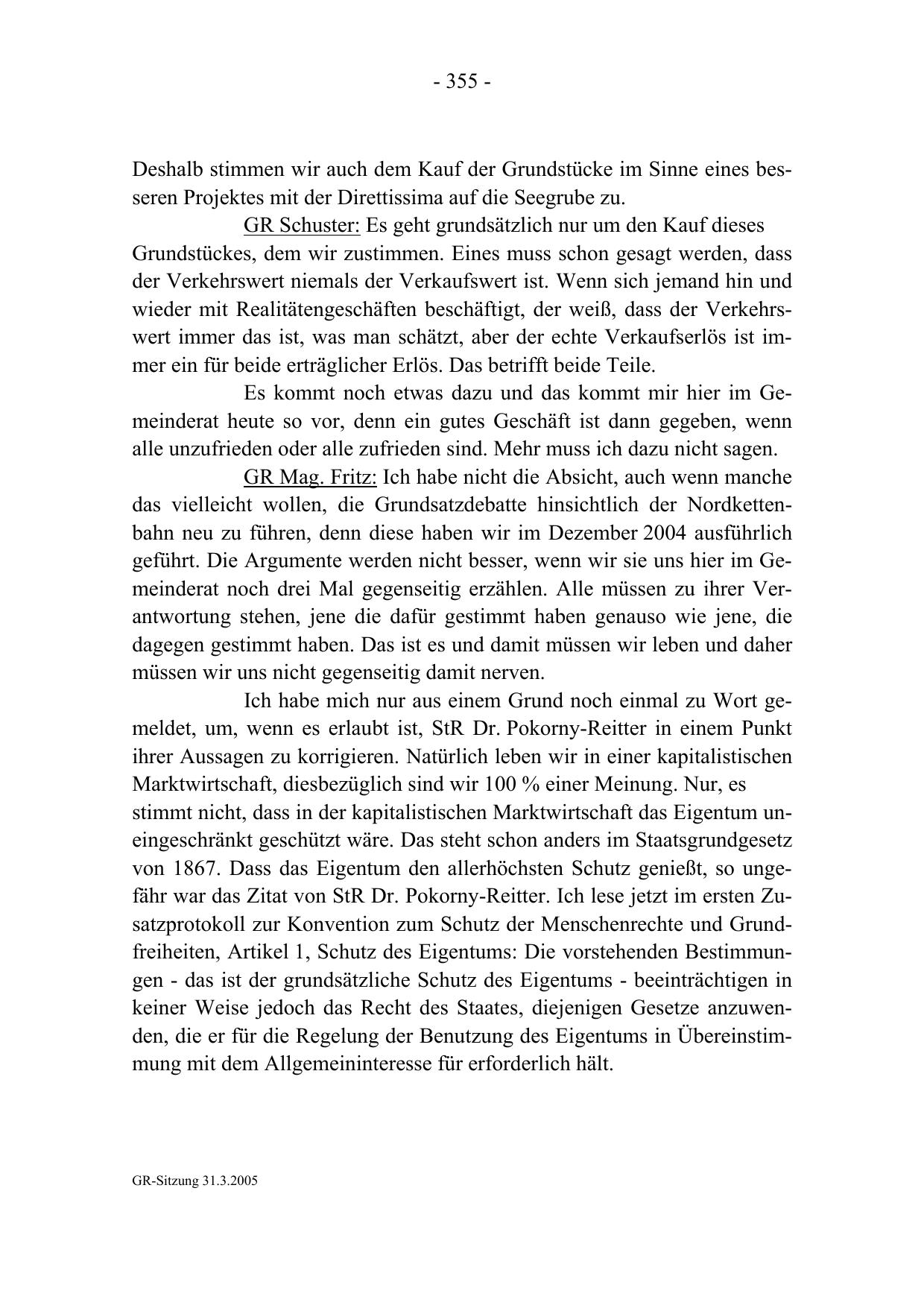 - 355 -

Deshalb stimmen wir auch dem Kauf der Grundstücke im Sinne eines besseren Projektes mit der Direttissima auf die Seegrube zu.

GR Schuster: Es geht grundsätzlich nur um den Kauf dieses Grundstückes, dem wir zustimmen. Eines muss schon gesagt werden, dass der Verkehrswert niemals der Verkaufswert ist. Wenn sich jemand hin und wieder mit Realitätengeschäften beschäftigt, der weiß, dass der Verkehrswert immer das ist, was man schätzt, aber der echte Verkaufserlös ist immer ein für beide erträglicher Erlös. Das betrifft beide Teile.

Es kommt noch etwas dazu und das kommt mir hier im Gemeinderat heute so vor, denn ein gutes Geschäft ist dann gegeben, wenn alle unzufrieden oder alle zufrieden sind. Mehr muss ich dazu nicht sagen.

GR Mag. Fritz: Ich habe nicht die Absicht, auch wenn manche das vielleicht wollen, die Grundsatzdebatte hinsichtlich der Nordkettenbahn neu zu führen, denn diese haben wir im Dezember 2004 ausführlich geführt. Die Argumente werden nicht besser, wenn wir sie uns hier im Gemeinderat noch drei Mal gegenseitig erzählen. Alle müssen zu ihrer Verantwortung stehen, jene die dafür gestimmt haben genauso wie jene, die dagegen gestimmt haben. Das ist es und damit müssen wir leben und daher müssen wir uns nicht gegenseitig damit nerven.

Ich habe mich nur aus einem Grund noch einmal zu Wort gemeldet, um, wenn es erlaubt ist, StR Dr. Pokorny-Reitter in einem Punkt ihrer Aussagen zu korrigieren. Natürlich leben wir in einer kapitalistischen Marktwirtschaft, diesbezüglich sind wir 100 % einer Meinung. Nur, es stimmt nicht, dass in der kapitalistischen Marktwirtschaft das Eigentum uneingeschränkt geschützt wäre. Das steht schon anders im Staatsgrundgesetz von 1867. Dass das Eigentum den allerhöchsten Schutz genießt, so ungefähr war das Zitat von StR Dr. Pokorny-Reitter. Ich lese jetzt im ersten Zusatzprotokoll zur Konvention zum Schutz der Menschenrechte und Grundfreiheiten, Artikel 1, Schutz des Eigentums: Die vorstehenden Bestimmungen - das ist der grundsätzliche Schutz des Eigentums - beeinträchtigen in keiner Weise jedoch das Recht des Staates, diejenigen Gesetze anzuwenden, die er für die Regelung der Benutzung des Eigentums in Übereinstimmung mit dem Allgemeininteresse für erforderlich hält.

GR-Sitzung 31.3.2005